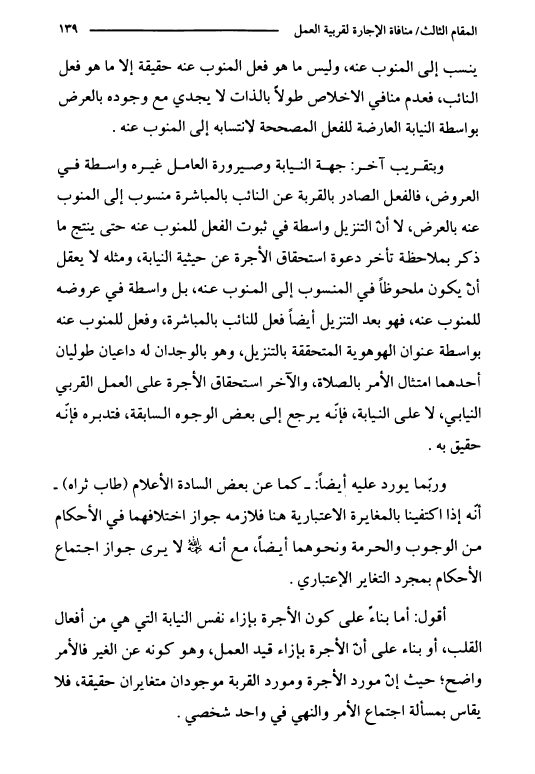 المقام الثالث/ منافاة الإجارة لقربية العمل ١٣٩

ينسب إلى المنوب عنه، وليس ما هو فعل المنوب عنه حقيقة إلا ما هو فعل النائب، فعدم منافي الاخلاص طولاً بالذات لا يجدي مع وجوده بالعرض بواسطة النيابة العارضة للفعل المصححة لانتسابه إلى المنوب عنه .

وبتقريب آخر: جهة النيابة وصيرورة العامل غيره واسطة في العروض، فالفعل الصادر بالقربة عن النائب بالمباشرة منسوب إلى المنوب عنه بالعرض، لا أنّ التنزيل واسطة في ثبوت الفعل للمنوب عنه حتى ينتج ما ذكر بملاحظة تأخر دعوة استحقاق الأجرة عن حيثية النيابة، ومثله لا يعقل أنْ يكون ملحوظاً في المنسوب إلى المنوب عنه، بل واسطة في عروضه للمنوب عنه، فهو بعد التنزيل أيضاً فعل للنائب بالمباشرة، وفعل للمنوب عنه بواسطة عنوان الهوهوية المتحققة بالتنزيل، وهو بالوجدان له داعيان طوليان أحدهما امتثال الأمر بالصلاة، والآخر استحقاق الأجرة على العمل القربي النيابي، لا على النيابة، فإنّه يرجع إلى بعض الوجوه السابقة، فتدبره فإنّه حقيق به .

وربّما يورد عليه أيضاً: ـ كما عن بعض السادة الأعلام (طاب ثراه) ـ أنّه إذا اكتفينا بالمغايرة الاعتبارية هنا فلازمه جواز اختلافهما في الأحكام من الوجوب والحرمة ونحوهما أيضاً، مع أنه ﷺ لا يرى جواز اجتماع الأحكام بمجرد التغاير الإعتباري .

أقول: أما بناءً على كون الأجرة بإزاء نفس النيابة التي هي من أفعال القلب، أو بناء على أنّ الأجرة بإزاء قيد العمل، وهو كونه عن الغير فالأمر واضح؛ حيث إنّ مورد الأجرة ومورد القربة موجودان متغايران حقيقة، فلا يقاس بمسألة اجتماع الأمر والنهي في واحد شخصي .